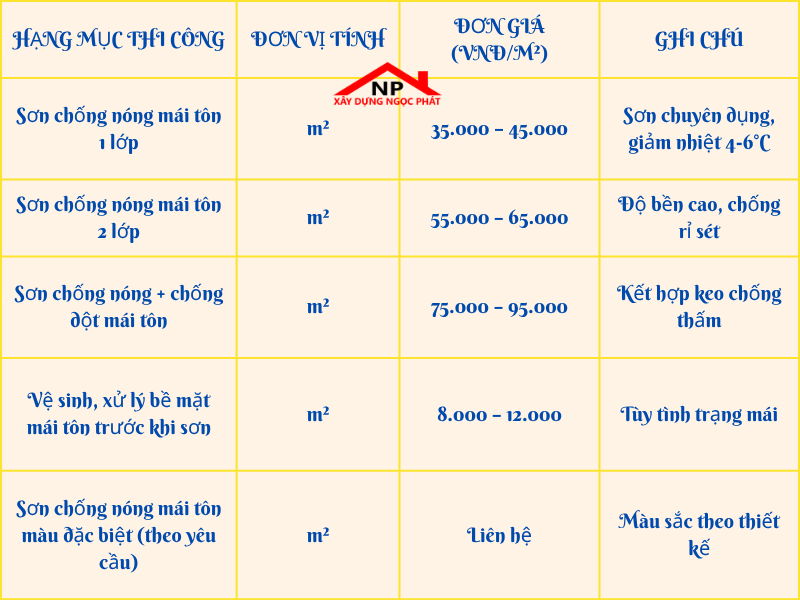 NP
XÂY DỰNG NGỌC PHÁT

| HẠNG MỤC THI CÔNG | ĐƠN VỊ TÍNH | ĐƠN GIÁ (VNĐ/M²) | GHI CHÚ |
|---|---|---|---|
| Sơn chống nóng mái tôn 1 lớp | m² | 35.000 – 45.000 | Sơn chuyên dụng, giảm nhiệt 4-6°C |
| Sơn chống nóng mái tôn 2 lớp | m² | 55.000 – 65.000 | Độ bền cao, chống rỉ sét |
| Sơn chống nóng + chống dột mái tôn | m² | 75.000 – 95.000 | Kết hợp keo chống thấm |
| Vệ sinh, xử lý bề mặt mái tôn trước khi sơn | m² | 8.000 – 12.000 | Tùy tình trạng mái |
| Sơn chống nóng mái tôn màu đặc biệt (theo yêu cầu) | m² | Liên hệ | Màu sắc theo thiết kế |